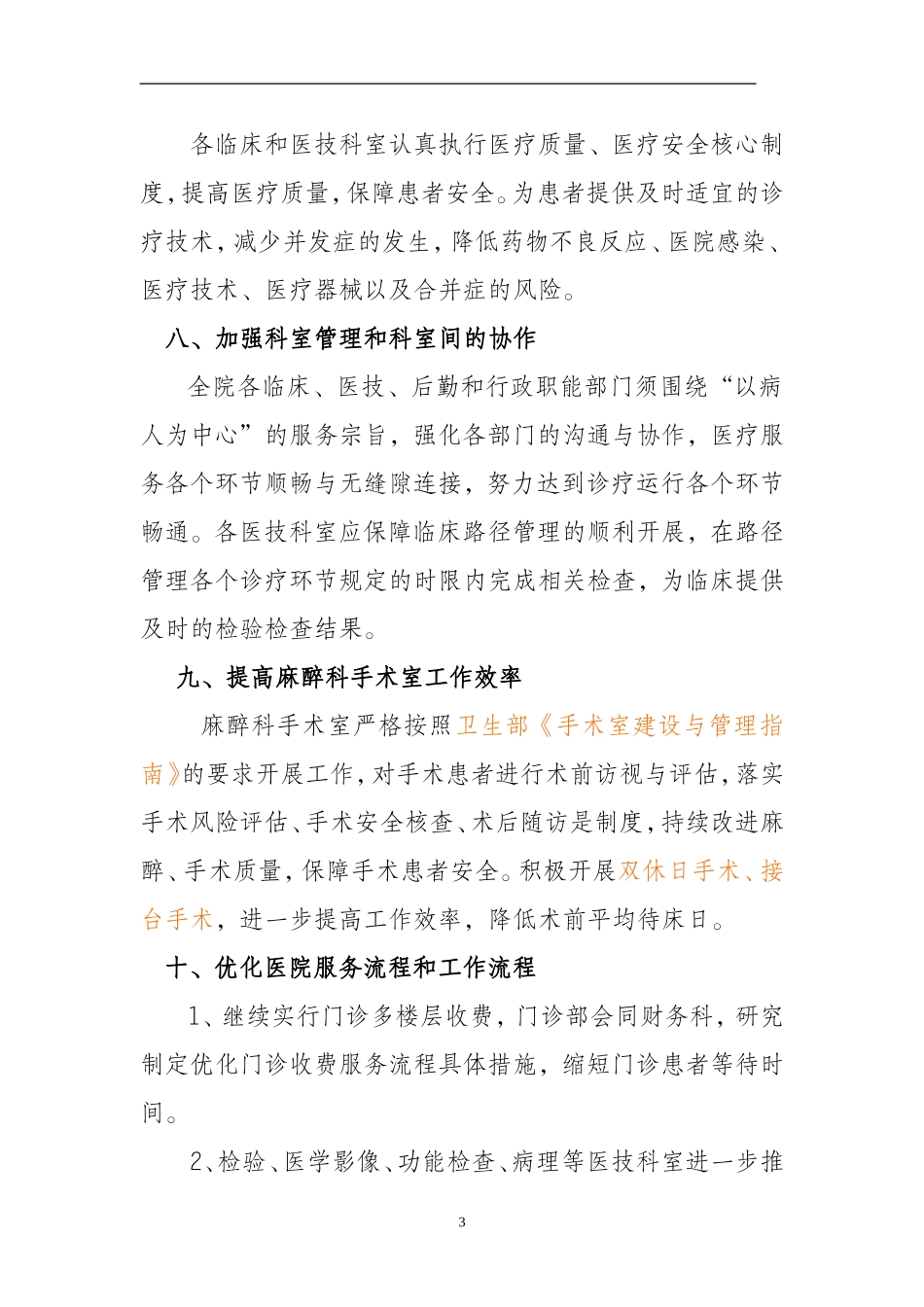 各临床和医技科室认真执行医疗质量、医疗安全核心制度，提高医疗质量，保障患者安全。为患者提供及时适宜的诊疗技术，减少并发症的发生，降低药物不良反应、医院感染、医疗技术、医疗器械以及合并症的风险。

八、加强科室管理和科室间的协作

全院各临床、医技、后勤和行政职能部门须围绕“以病人为中心”的服务宗旨，强化各部门的沟通与协作，医疗服务各个环节顺畅与无缝隙连接，努力达到诊疗运行各个环节畅通。各医技科室应保障临床路径管理的顺利开展，在路径管理各个诊疗环节规定的时限内完成相关检查，为临床提供及时的检验检查结果。

九、提高麻醉科手术室工作效率

麻醉科手术室严格按照卫生部《手术室建设与管理指南》的要求开展工作，对手术患者进行术前访视与评估，落实手术风险评估、手术安全核查、术后随访是制度，持续改进麻醉、手术质量，保障手术患者安全。积极开展双休日手术、接台手术，进一步提高工作效率，降低术前平均待床日。

十、优化医院服务流程和工作流程

1、继续实行门诊多楼层收费，门诊部会同财务科，研究制定优化门诊收费服务流程具体措施，缩短门诊患者等待时间。

2、检验、医学影像、功能检查、病理等医技科室进一步推

3